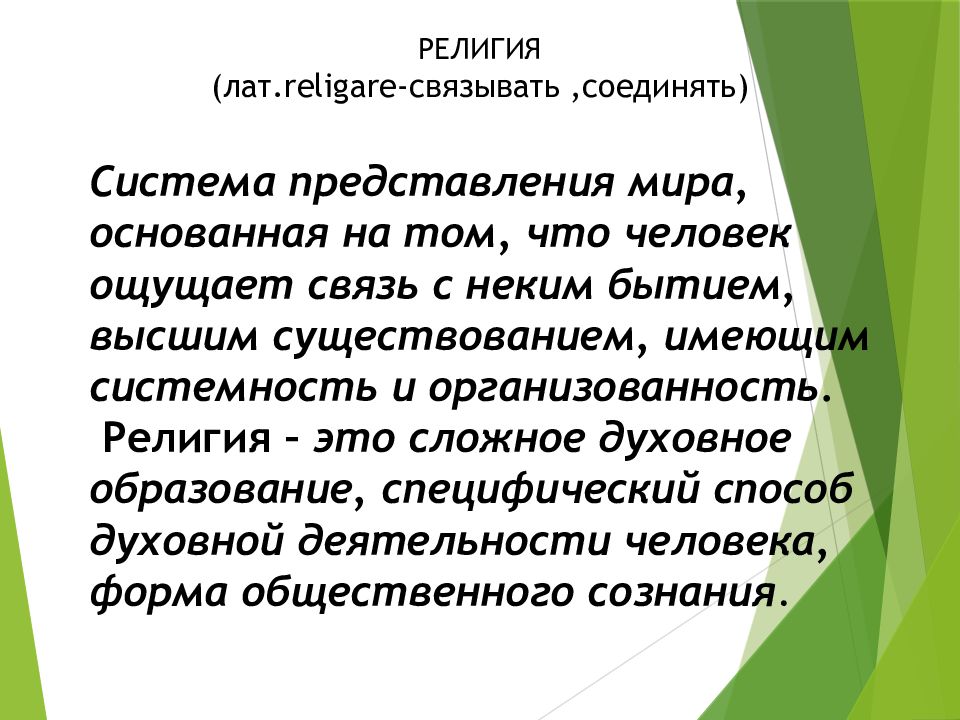 РЕЛИГИЯ
(лат.religare-связывать ,соединять)

Система представления мира, основанная на том, что человек ощущает связь с неким бытием, высшим существованием, имеющим системность и организованность.
Религия – это сложное духовное образование, специфический способ духовной деятельности человека, форма общественного сознания.